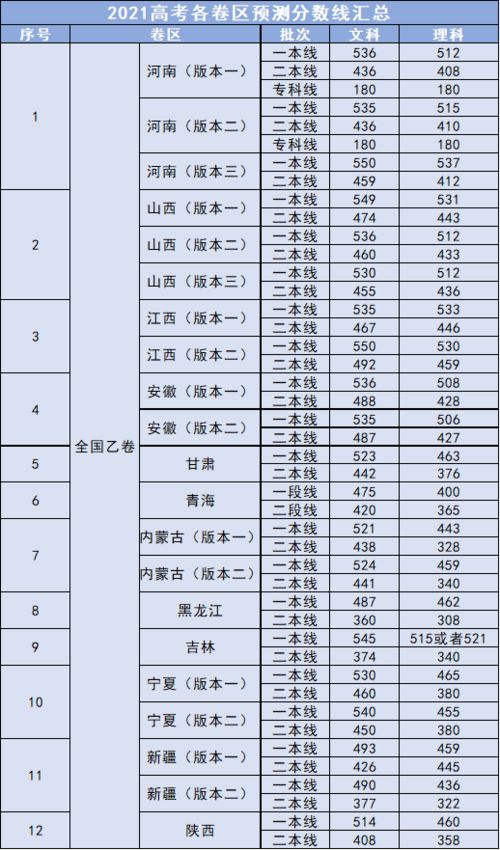 2021高考各卷区预测分数线汇总

| 序号 | 卷区 | | 批次 | 文科 | 理科 |
|---|---|---|---|---|---|
| 1 | 全国乙卷 | 河南（版本一） | 一本线 | 536 | 512 |
| | | | 二本线 | 436 | 408 |
| | | | 专科线 | 180 | 180 |
| | | 河南（版本二） | 一本线 | 535 | 515 |
| | | | 二本线 | 436 | 410 |
| | | | 专科线 | 180 | 180 |
| | | 河南（版本三） | 一本线 | 550 | 537 |
| | | | 二本线 | 459 | 412 |
| 2 | | 山西（版本一） | 一本线 | 549 | 531 |
| | | | 二本线 | 474 | 443 |
| | | 山西（版本二） | 一本线 | 536 | 512 |
| | | | 二本线 | 460 | 433 |
| | | 山西（版本三） | 一本线 | 530 | 512 |
| | | | 二本线 | 455 | 436 |
| 3 | | 江西（版本一） | 一本线 | 535 | 533 |
| | | | 二本线 | 467 | 446 |
| | | 江西（版本二） | 一本线 | 550 | 530 |
| | | | 二本线 | 492 | 459 |
| 4 | | 安徽（版本一） | 一本线 | 536 | 508 |
| | | | 二本线 | 488 | 428 |
| | | 安徽（版本二） | 一本线 | 535 | 506 |
| | | | 二本线 | 487 | 427 |
| 5 | | 甘肃 | 一本线 | 523 | 463 |
| | | | 二本线 | 442 | 376 |
| 6 | | 青海 | 一段线 | 475 | 400 |
| | | | 二段线 | 420 | 365 |
| 7 | | 内蒙古（版本一） | 一本线 | 521 | 443 |
| | | | 二本线 | 438 | 328 |
| | | 内蒙古（版本二） | 一本线 | 524 | 459 |
| | | | 二本线 | 441 | 340 |
| 8 | | 黑龙江 | 一本线 | 487 | 462 |
| | | | 二本线 | 360 | 308 |
| 9 | | 吉林 | 一本线 | 545 | 515或者521 |
| | | | 二本线 | 374 | 340 |
| 10 | | 宁夏（版本一） | 一本线 | 530 | 465 |
| | | | 二本线 | 460 | 380 |
| | | 宁夏（版本二） | 一本线 | 540 | 455 |
| | | | 二本线 | 450 | 380 |
| 11 | | 新疆（版本一） | 一本线 | 493 | 459 |
| | | | 二本线 | 426 | 445 |
| | | 新疆（版本二） | 一本线 | 490 | 436 |
| | | | 二本线 | 377 | 322 |
| 12 | | 陕西 | 一本线 | 514 | 460 |
| | | | 二本线 | 408 | 358 |